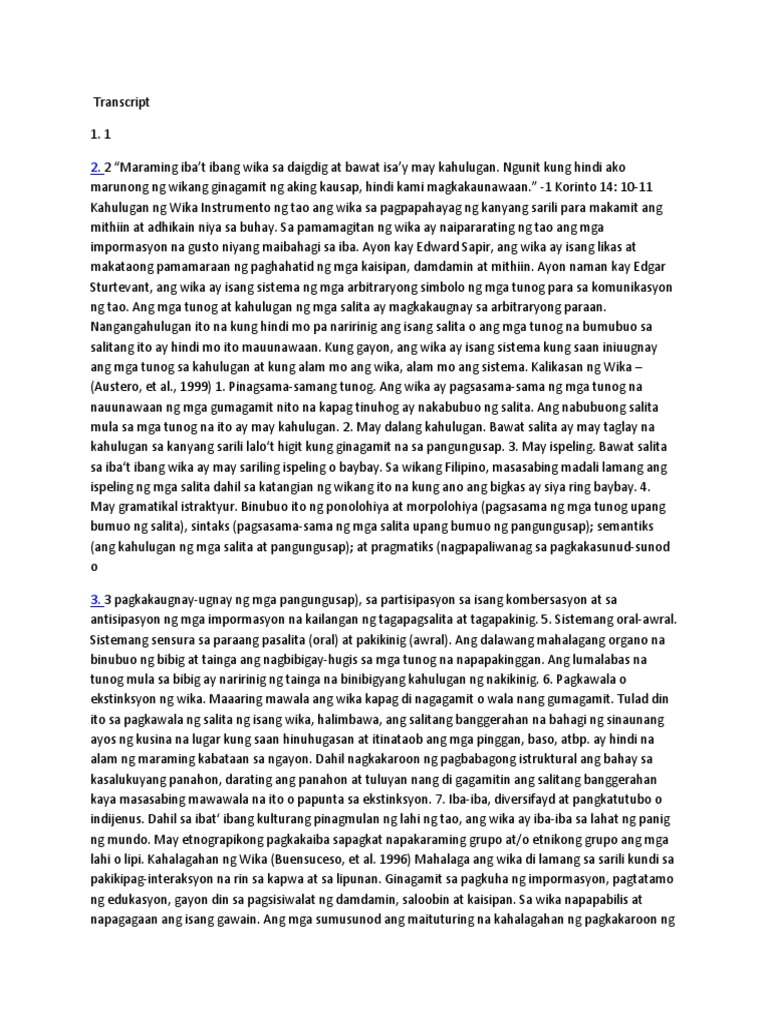 Transcript

1. 1

2. 2 "Maraming iba't ibang wika sa daigdig at bawat isa'y may kahulugan. Ngunit kung hindi ako marunong ng wikang ginagamit ng aking kausap, hindi kami magkakaunawaan." -1 Korinto 14: 10-11 Kahulugan ng Wika Instrumento ng tao ang wika sa pagpapahayag ng kanyang sarili para makamit ang mithiin at adhikain niya sa buhay. Sa pamamagitan ng wika ay naipararating ng tao ang mga impormasyon na gusto niyang maibahagi sa iba. Ayon kay Edward Sapir, ang wika ay isang likas at makataong pamamaraan ng paghahatid ng mga kaisipan, damdamin at mithiin. Ayon naman kay Edgar Sturtevant, ang wika ay isang sistema ng mga arbitraryong simbolo ng mga tunog para sa komunikasyon ng tao. Ang mga tunog at kahulugan ng mga salita ay magkakaugnay sa arbitraryong paraan. Nangangahulugan ito na kung hindi mo pa naririnig ang isang salita o ang mga tunog na bumubuo sa salitang ito ay hindi mo ito mauunawaan. Kung gayon, ang wika ay isang sistema kung saan iniuugnay ang mga tunog sa kahulugan at kung alam mo ang wika, alam mo ang sistema. Kalikasan ng Wika – (Austero, et al., 1999) 1. Pinagsama-samang tunog. Ang wika ay pagsasama-sama ng mga tunog na nauunawaan ng mga gumagamit nito na kapag tinuhog ay nakabubuo ng salita. Ang nabubuong salita mula sa mga tunog na ito ay may kahulugan. 2. May dalang kahulugan. Bawat salita ay may taglay na kahulugan sa kanyang sarili lalo't higit kung ginagamit na sa pangungusap. 3. May ispeling. Bawat salita sa iba't ibang wika ay may sariling ispeling o baybay. Sa wikang Filipino, masasabing madali lamang ang ispeling ng mga salita dahil sa katangian ng wikang ito na kung ano ang bigkas ay siya ring baybay. 4. May gramatikal istraktyur. Binubuo ito ng ponolohiya at morpolohiya (pagsasama ng mga tunog upang bumuo ng salita), sintaks (pagsasama-sama ng mga salita upang bumuo ng pangungusap); semantiks (ang kahulugan ng mga salita at pangungusap); at pragmatiks (nagpapaliwanag sa pagkakasunud-sunod o

3. 3 pagkakaugnay-ugnay ng mga pangungusap), sa partisipasyon sa isang kombersasyon at sa antisipasyon ng mga impormasyon na kailangan ng tagapagsalita at tagapakinig. 5. Sistemang oral-awral. Sistemang sensura sa paraang pasalita (oral) at pakikinig (awral). Ang dalawang mahalagang organo na binubuo ng bibig at tainga ang nagbibigay-hugis sa mga tunog na napapakinggan. Ang lumalabas na tunog mula sa bibig ay naririnig ng tainga na binibigyang kahulugan ng nakikinig. 6. Pagkawala o ekstinksyon ng wika. Maaaring mawala ang wika kapag di nagagamit o wala nang gumagamit. Tulad din ito sa pagkawala ng salita ng isang wika, halimbawa, ang salitang banggerahan na bahagi ng sinaunang ayos ng kusina na lugar kung saan hinuhugasan at itinataob ang mga pinggan, baso, atbp. ay hindi na alam ng maraming kabataan sa ngayon. Dahil nagkakaroon ng pagbabagong istruktural ang bahay sa kasalukuyang panahon, darating ang panahon at tuluyan nang di gagamitin ang salitang banggerahan kaya masasabing mawawala na ito o papunta sa ekstinksyon. 7. Iba-iba, diversifayd at pangkatutubo o indijenus. Dahil sa ibat' ibang kulturang pinagmulan ng lahi ng tao, ang wika ay iba-iba sa lahat ng panig ng mundo. May etnograpikong pagkakaiba sapagkat napakaraming grupo at/o etnikong grupo ang mga lahi o lipi. Kahalagahan ng Wika (Buensuceso, et al. 1996) Mahalaga ang wika di lamang sa sarili kundi sa pakikipag-interaksyon na rin sa kapwa at sa lipunan. Ginagamit sa pagkuha ng impormasyon, pagtatamo ng edukasyon, gayon din sa pagsisiwalat ng damdamin, saloobin at kaisipan. Sa wika napapabilis at napagagaan ang isang gawain. Ang mga sumusunod ang maituturing na kahalagahan ng pagkakaroon ng